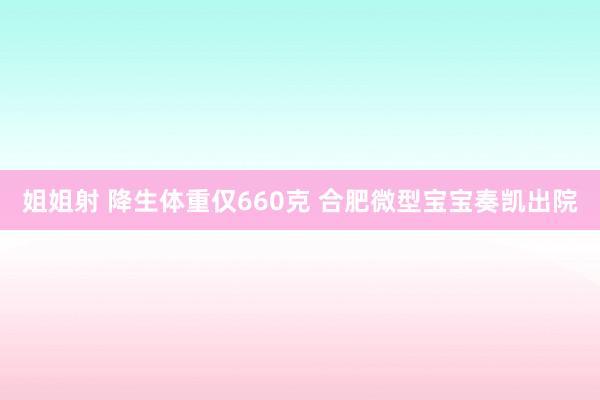 姐姐射 降生体重仅660克 合肥微型宝宝奏凯出院